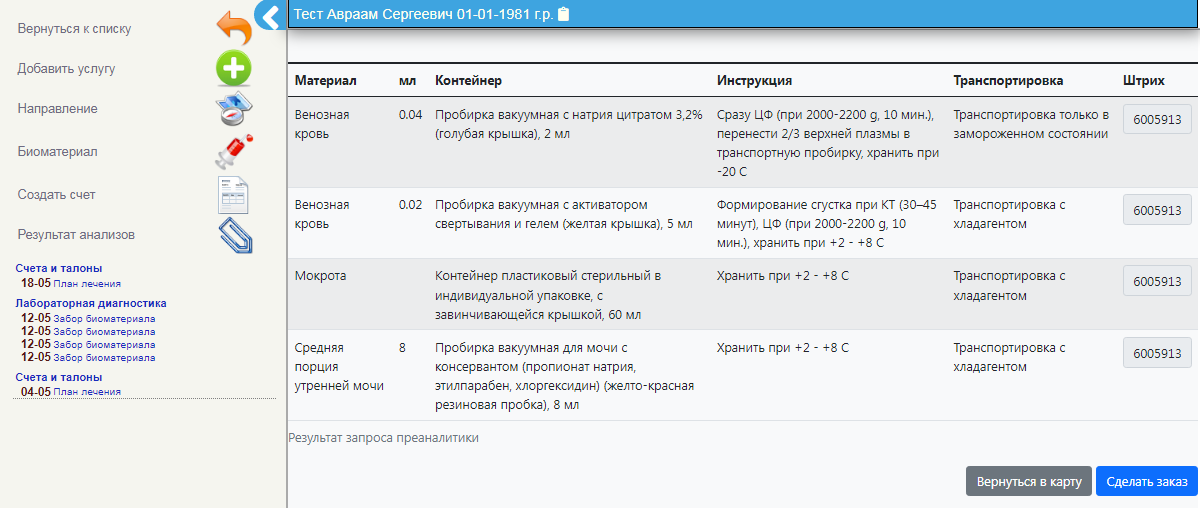 Вернуться к списку
Добавить услугу
Направление
Биоматериал
Создать счет
Результат анализов

Счета и талоны
18-05 План лечения
Лабораторная диагностика
12-05 Забор биоматериала
12-05 Забор биоматериала
12-05 Забор биоматериала
12-05 Забор биоматериала
Счета и талоны
04-05 План лечения

Тест Авраам Сергеевич 01-01-1981 г.р.

| Материал | мл | Контейнер | Инструкция | Транспортировка | Штрих |
|---|---|---|---|---|---|
| Венозная кровь | 0.04 | Пробирка вакуумная с натрия цитратом 3,2% (голубая крышка), 2 мл | Сразу ЦФ (при 2000-2200 g, 10 мин.), перенести 2/3 верхней плазмы в транспортную пробирку, хранить при -20 С | Транспортировка только в замороженном состоянии | 6005913 |
| Венозная кровь | 0.02 | Пробирка вакуумная с активатором свертывания и гелем (желтая крышка), 5 мл | Формирование сгустка при КТ (30–45 минут), ЦФ (при 2000-2200 g, 10 мин.), хранить при +2 - +8 С | Транспортировка с хладагентом | 6005913 |
| Мокрота | | Контейнер пластиковый стерильный в индивидуальной упаковке, с завинчивающейся крышкой, 60 мл | Хранить при +2 - +8 С | Транспортировка с хладагентом | 6005913 |
| Средняя порция утренней мочи | 8 | Пробирка вакуумная для мочи с консервантом (пропионат натрия, этилпарабен, хлоргексидин) (желто-красная резиновая пробка), 8 мл | Хранить при +2 - +8 С | Транспортировка с хладагентом | 6005913 |

Результат запроса преаналитики

Вернуться в карту
Сделать заказ